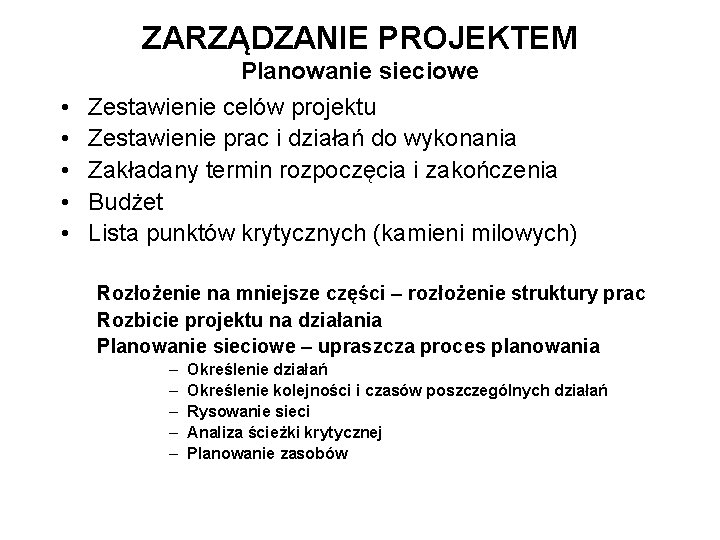 ZARZĄDZANIE PROJEKTEM
Planowanie sieciowe

• Zestawienie celów projektu
• Zestawienie prac i działań do wykonania
• Zakładany termin rozpoczęcia i zakończenia
• Budżet
• Lista punktów krytycznych (kamieni milowych)

Rozłożenie na mniejsze części – rozłożenie struktury prac
Rozbicie projektu na działania
Planowanie sieciowe – upraszcza proces planowania
– Określenie działań
– Określenie kolejności i czasów poszczególnych działań
– Rysowanie sieci
– Analiza ścieżki krytycznej
– Planowanie zasobów